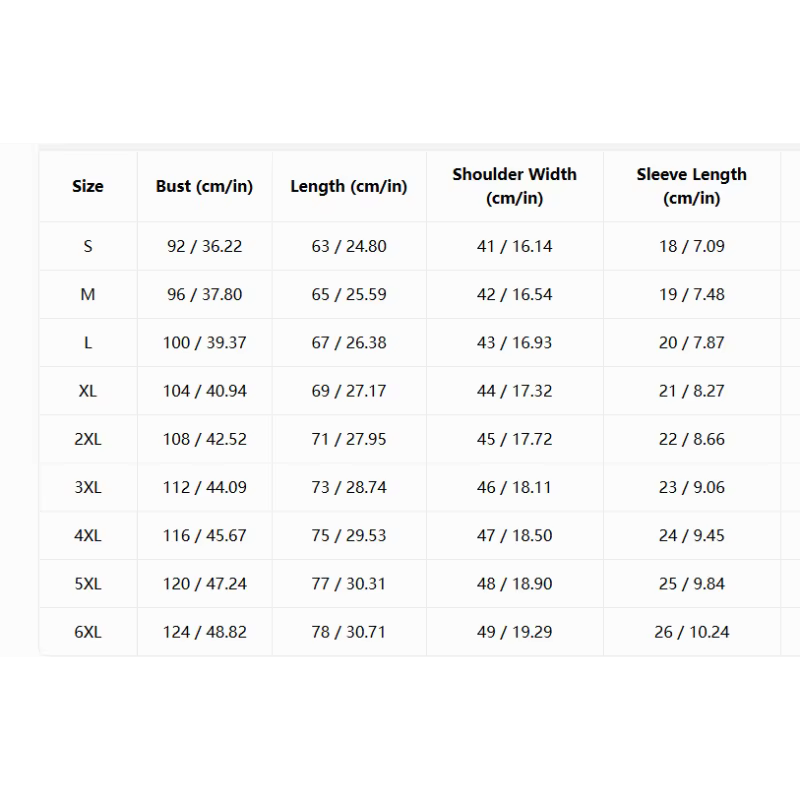 | Size | Bust (cm/in) | Length (cm/in) | Shoulder Width (cm/in) | Sleeve Length (cm/in) |
|---|---|---|---|---|
| S | 92 / 36.22 | 63 / 24.80 | 41 / 16.14 | 18 / 7.09 |
| M | 96 / 37.80 | 65 / 25.59 | 42 / 16.54 | 19 / 7.48 |
| L | 100 / 39.37 | 67 / 26.38 | 43 / 16.93 | 20 / 7.87 |
| XL | 104 / 40.94 | 69 / 27.17 | 44 / 17.32 | 21 / 8.27 |
| 2XL | 108 / 42.52 | 71 / 27.95 | 45 / 17.72 | 22 / 8.66 |
| 3XL | 112 / 44.09 | 73 / 28.74 | 46 / 18.11 | 23 / 9.06 |
| 4XL | 116 / 45.67 | 75 / 29.53 | 47 / 18.50 | 24 / 9.45 |
| 5XL | 120 / 47.24 | 77 / 30.31 | 48 / 18.90 | 25 / 9.84 |
| 6XL | 124 / 48.82 | 78 / 30.71 | 49 / 19.29 | 26 / 10.24 |